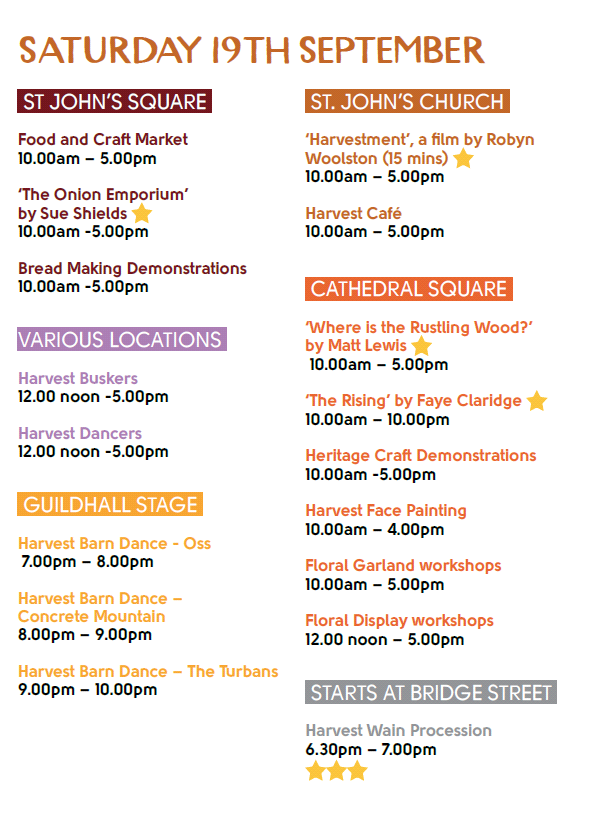 SATURDAY 19TH SEPTEMBER

ST JOHN'S SQUARE

Food and Craft Market
10.00am – 5.00pm

'The Onion Emporium' by Sue Shields
10.00am -5.00pm

Bread Making Demonstrations
10.00am -5.00pm

VARIOUS LOCATIONS

Harvest Buskers
12.00 noon -5.00pm

Harvest Dancers
12.00 noon -5.00pm

GUILDHALL STAGE

Harvest Barn Dance - Oss
7.00pm – 8.00pm

Harvest Barn Dance – Concrete Mountain
8.00pm – 9.00pm

Harvest Barn Dance – The Turbans
9.00pm – 10.00pm

ST. JOHN'S CHURCH

'Harvestment', a film by Robyn Woolston (15 mins)
10.00am – 5.00pm

Harvest Café
10.00am – 5.00pm

CATHEDRAL SQUARE

'Where is the Rustling Wood?' by Matt Lewis
10.00am – 5.00pm

'The Rising' by Faye Claridge
10.00am – 10.00pm

Heritage Craft Demonstrations
10.00am -5.00pm

Harvest Face Painting
10.00am – 4.00pm

Floral Garland workshops
10.00am – 5.00pm

Floral Display workshops
12.00 noon – 5.00pm

STARTS AT BRIDGE STREET

Harvest Wain Procession
6.30pm – 7.00pm